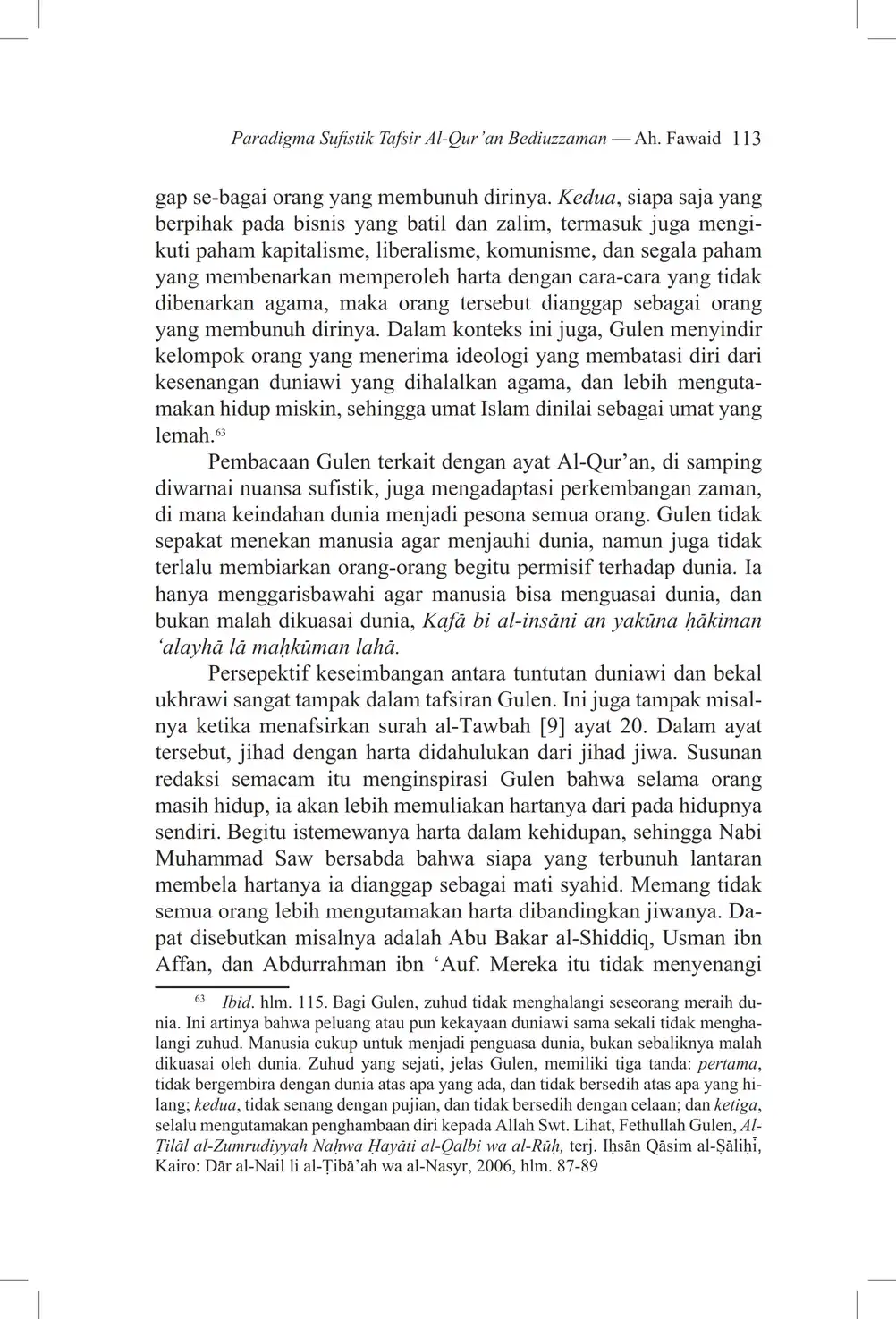 Paradigma Sufistik Tafsir Al-Qur'an Bediuzzaman — Ah. Fawaid 113

gap se-bagai orang yang membunuh dirinya. Kedua, siapa saja yang berpihak pada bisnis yang batil dan zalim, termasuk juga mengikuti paham kapitalisme, liberalisme, komunisme, dan segala paham yang membenarkan memperoleh harta dengan cara-cara yang tidak dibenarkan agama, maka orang tersebut dianggap sebagai orang yang membunuh dirinya. Dalam konteks ini juga, Gulen menyindir kelompok orang yang menerima ideologi yang membatasi diri dari kesenangan duniawi yang dihalalkan agama, dan lebih mengutamakan hidup miskin, sehingga umat Islam dinilai sebagai umat yang lemah.$^{63}$

Pembacaan Gulen terkait dengan ayat Al-Qur'an, di samping diwarnai nuansa sufistik, juga mengadaptasi perkembangan zaman, di mana keindahan dunia menjadi pesona semua orang. Gulen tidak sepakat menekan manusia agar menjauhi dunia, namun juga tidak terlalu membiarkan orang-orang begitu permisif terhadap dunia. Ia hanya menggarisbawahi agar manusia bisa menguasai dunia, dan bukan malah dikuasai dunia, Kafā bi al-insāni an yakūna ḥākiman 'alayhā lā maḥkūman lahā.

Persepektif keseimbangan antara tuntutan duniawi dan bekal ukhrawi sangat tampak dalam tafsiran Gulen. Ini juga tampak misalnya ketika menafsirkan surah al-Tawbah [9] ayat 20. Dalam ayat tersebut, jihad dengan harta didahulukan dari jihad jiwa. Susunan redaksi semacam itu menginspirasi Gulen bahwa selama orang masih hidup, ia akan lebih memuliakan hartanya dari pada hidupnya sendiri. Begitu istemewanya harta dalam kehidupan, sehingga Nabi Muhammad Saw bersabda bahwa siapa yang terbunuh lantaran membela hartanya ia dianggap sebagai mati syahid. Memang tidak semua orang lebih mengutamakan harta dibandingkan jiwanya. Dapat disebutkan misalnya adalah Abu Bakar al-Shiddiq, Usman ibn Affan, dan Abdurrahman ibn 'Auf. Mereka itu tidak menyenangi

$^{63}$ Ibid. hlm. 115. Bagi Gulen, zuhud tidak menghalangi seseorang meraih dunia. Ini artinya bahwa peluang atau pun kekayaan duniawi sama sekali tidak menghalangi zuhud. Manusia cukup untuk menjadi penguasa dunia, bukan sebaliknya malah dikuasai oleh dunia. Zuhud yang sejati, jelas Gulen, memiliki tiga tanda: pertama, tidak bergembira dengan dunia atas apa yang ada, dan tidak bersedih atas apa yang hilang; kedua, tidak senang dengan pujian, dan tidak bersedih dengan celaan; dan ketiga, selalu mengutamakan penghambaan diri kepada Allah Swt. Lihat, Fethullah Gulen, Al-Ṭilāl al-Zumrudiyyah Naḥwa Ḥayāti al-Qalbi wa al-Rūḥ, terj. Iḥsān Qāsim al-Ṣāliḥī, Kairo: Dār al-Nail li al-Ṭibā'ah wa al-Nasyr, 2006, hlm. 87-89